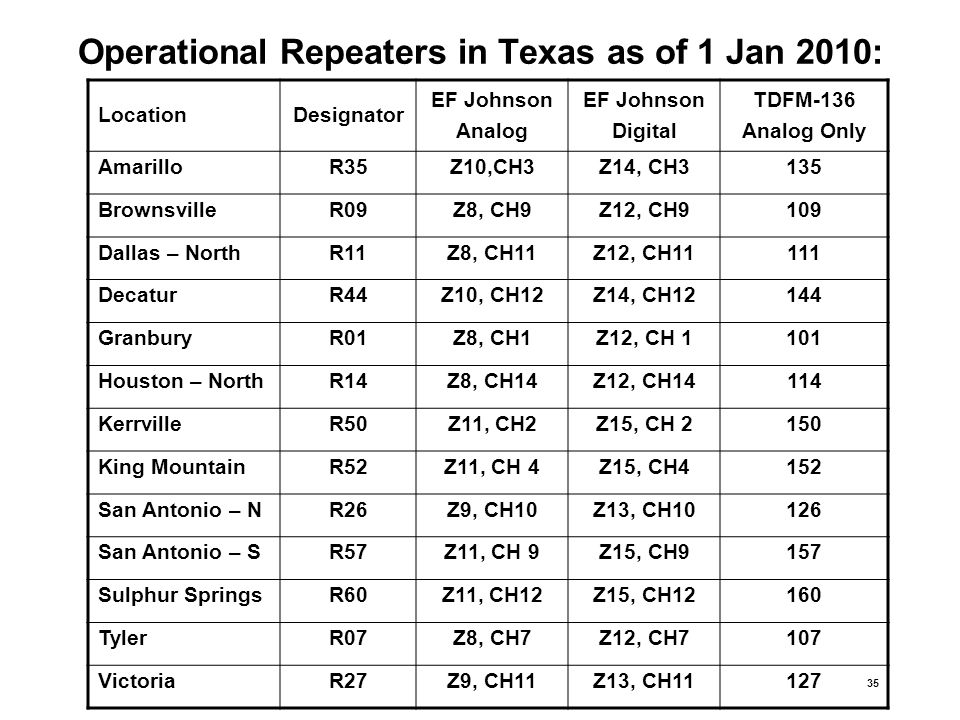 Operational Repeaters in Texas as of 1 Jan 2010:

| Location | Designator | EF Johnson Analog | EF Johnson Digital | TDFM-136 Analog Only |
|---|---|---|---|---|
| Amarillo | R35 | Z10,CH3 | Z14, CH3 | 135 |
| Brownsville | R09 | Z8, CH9 | Z12, CH9 | 109 |
| Dallas – North | R11 | Z8, CH11 | Z12, CH11 | 111 |
| Decatur | R44 | Z10, CH12 | Z14, CH12 | 144 |
| Granbury | R01 | Z8, CH1 | Z12, CH 1 | 101 |
| Houston – North | R14 | Z8, CH14 | Z12, CH14 | 114 |
| Kerrville | R50 | Z11, CH2 | Z15, CH 2 | 150 |
| King Mountain | R52 | Z11, CH 4 | Z15, CH4 | 152 |
| San Antonio – N | R26 | Z9, CH10 | Z13, CH10 | 126 |
| San Antonio – S | R57 | Z11, CH 9 | Z15, CH9 | 157 |
| Sulphur Springs | R60 | Z11, CH12 | Z15, CH12 | 160 |
| Tyler | R07 | Z8, CH7 | Z12, CH7 | 107 |
| Victoria | R27 | Z9, CH11 | Z13, CH11 | 127 |

35